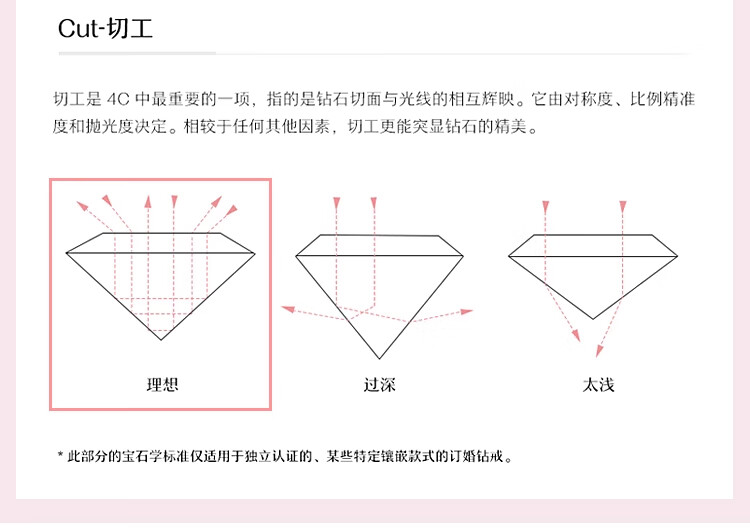 Cut-切工

切工是 4C 中最重要的一项，指的是钻石切面与光线的相互辉映。它由对称度、比例精准度和抛光度决定。相较于任何其他因素，切工更能突显钻石的精美。

理想

过深

太浅

* 此部分的宝石学标准仅适用于独立认证的、某些特定镶嵌款式的订婚钻戒。